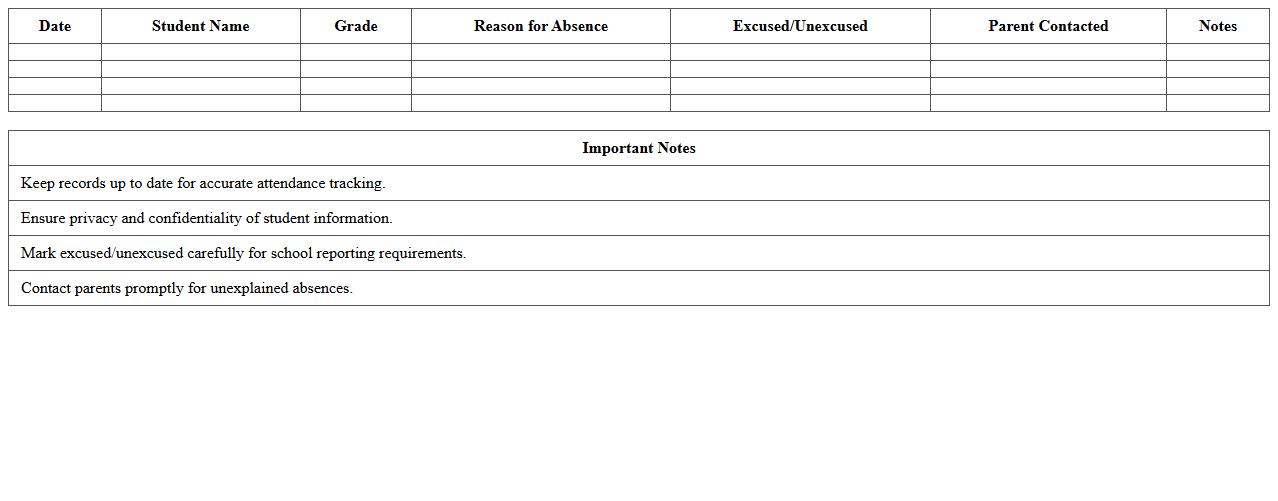 | Date | Student Name | Grade | Reason for Absence | Excused/Unexcused | Parent Contacted | Notes |
|---|---|---|---|---|---|---|
| | | | | | | |
| | | | | | | |
| | | | | | | |
| | | | | | | |

| Important Notes |
|---|
| Keep records up to date for accurate attendance tracking. |
| Ensure privacy and confidentiality of student information. |
| Mark excused/unexcused carefully for school reporting requirements. |
| Contact parents promptly for unexplained absences. |